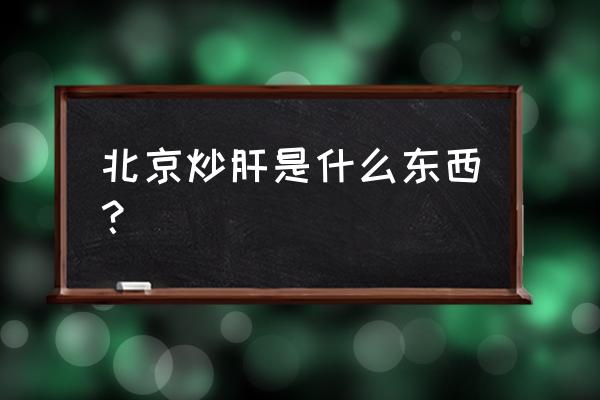 北京炒肝是什么东西？